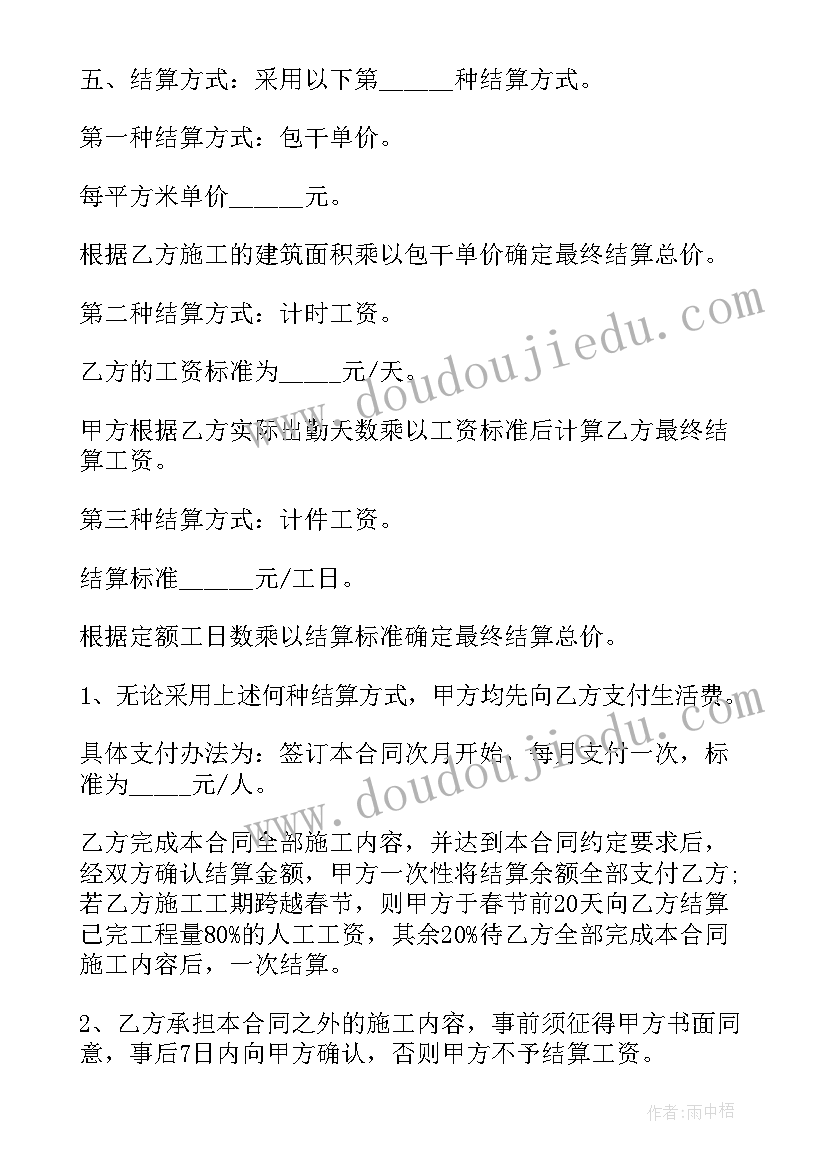 五、结算方式：采用以下第______种结算方式。

第一种结算方式：包干单价。

每平方米单价______元。

根据乙方施工的建筑面积乘以包干单价确定最终结算总价。

第二种结算方式：计时工资。

乙方的工资标准为_____元/天。

甲方根据乙方实际出勤天数乘以工资标准后计算乙方最终结算工资。

第三种结算方式：计件工资。

结算标准______元/工日。

根据定额工日数乘以结算标准确定最终结算总价。

1、无论采用上述何种结算方式，甲方均先向乙方支付生活费。

具体支付办法为：签订本合同次月开始，每月支付一次，标准为_____元/人。

乙方完成本合同全部施工内容，并达到本合同约定要求后，经双方确认结算金额，甲方一次性将结算余额全部支付乙方；若乙方施工工期跨越春节，则甲方于春节前20天向乙方结算已完工程量80%的人工工资，其余20%待乙方全部完成本合同施工内容后，一次结算。

2、乙方承担本合同之外的施工内容，事前须征得甲方书面同意，事后7日内向甲方确认，否则甲方不予结算工资。

www.doudoujiedu.com

www.doudoujiedu.com

作者：雨中梧